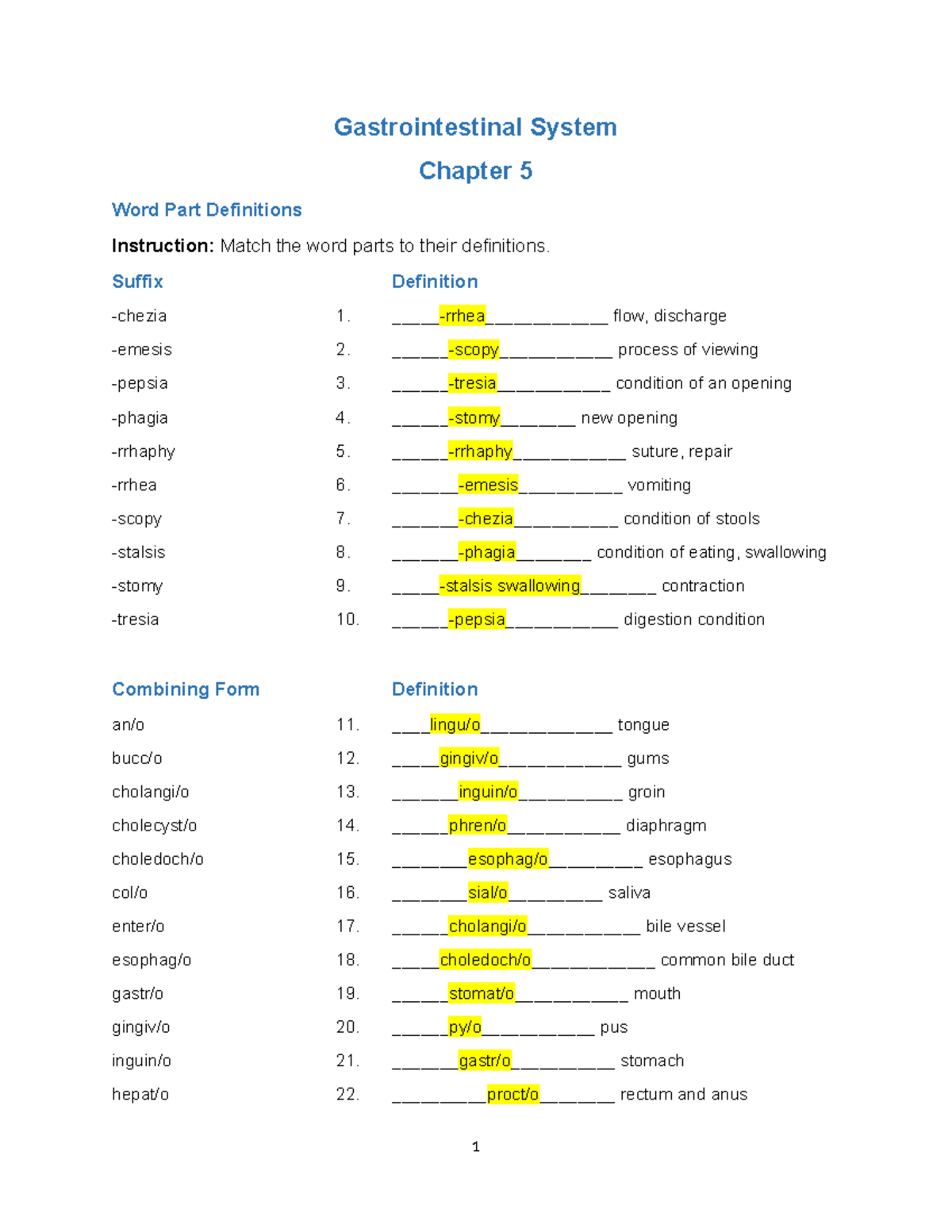 Gastrointestinal System

Chapter 5

Word Part Definitions

Instruction: Match the word parts to their definitions.

Suffix

-chezia
-emesis
-pepsia
-phagia
-rrhaphy
-rrhea
-scopy
-stalsis
-stomy
-tresia

Definition

1. ____-rrhea____ flow, discharge
2. ____-scopy____ process of viewing
3. ____-tresia____ condition of an opening
4. ____-stomy____ new opening
5. ____-rrhaphy____ suture, repair
6. ____-emesis____ vomiting
7. ____-chezia____ condition of stools
8. ____-phagia____ condition of eating, swallowing
9. ____-stalsis swallowing____ contraction
10. ____-pepsia____ digestion condition

Combining Form

an/o
bucc/o
cholangi/o
cholecyst/o
choledoch/o
col/o
enter/o
esophag/o
gastr/o
gingiv/o
inguin/o
hepat/o

Definition

11. ____lingu/o____ tongue
12. ____gingiv/o____ gums
13. ____inguin/o____ groin
14. ____phren/o____ diaphragm
15. ____esophag/o____ esophagus
16. ____sial/o____ saliva
17. ____cholangi/o____ bile vessel
18. ____choledoch/o____ common bile duct
19. ____stomat/o____ mouth
20. ____py/o____ pus
21. ____gastr/o____ stomach
22. ____proct/o____ rectum and anus

1